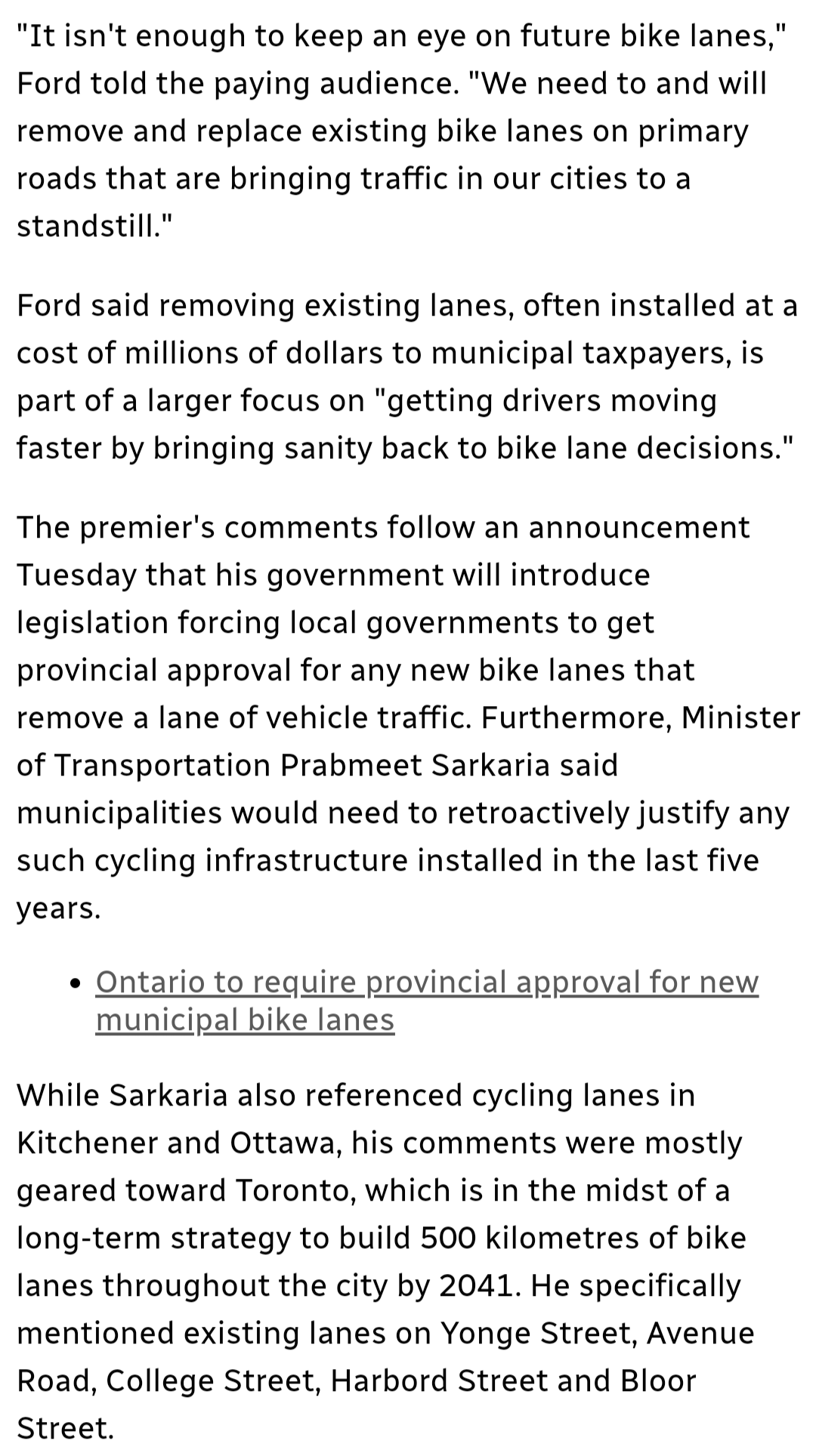 "It isn't enough to keep an eye on future bike lanes," Ford told the paying audience. "We need to and will remove and replace existing bike lanes on primary roads that are bringing traffic in our cities to a standstill."

Ford said removing existing lanes, often installed at a cost of millions of dollars to municipal taxpayers, is part of a larger focus on "getting drivers moving faster by bringing sanity back to bike lane decisions."

The premier's comments follow an announcement Tuesday that his government will introduce legislation forcing local governments to get provincial approval for any new bike lanes that remove a lane of vehicle traffic. Furthermore, Minister of Transportation Prabmeet Sarkaria said municipalities would need to retroactively justify any such cycling infrastructure installed in the last five years.

• Ontario to require provincial approval for new municipal bike lanes

While Sarkaria also referenced cycling lanes in Kitchener and Ottawa, his comments were mostly geared toward Toronto, which is in the midst of a long-term strategy to build 500 kilometres of bike lanes throughout the city by 2041. He specifically mentioned existing lanes on Yonge Street, Avenue Road, College Street, Harbord Street and Bloor Street.